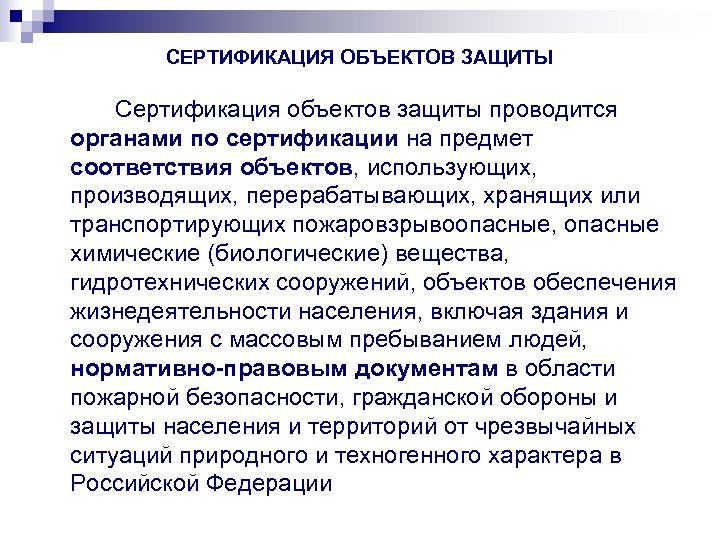 СЕРТИФИКАЦИЯ ОБЪЕКТОВ ЗАЩИТЫ

Сертификация объектов защиты проводится органами по сертификации на предмет соответствия объектов, использующих, производящих, перерабатывающих, хранящих или транспортирующих пожаровзрывоопасные, опасные химические (биологические) вещества, гидротехнических сооружений, объектов обеспечения жизнедеятельности населения, включая здания и сооружения с массовым пребыванием людей, нормативно-правовым документам в области пожарной безопасности, гражданской обороны и защиты населения и территорий от чрезвычайных ситуаций природного и техногенного характера в Российской Федерации